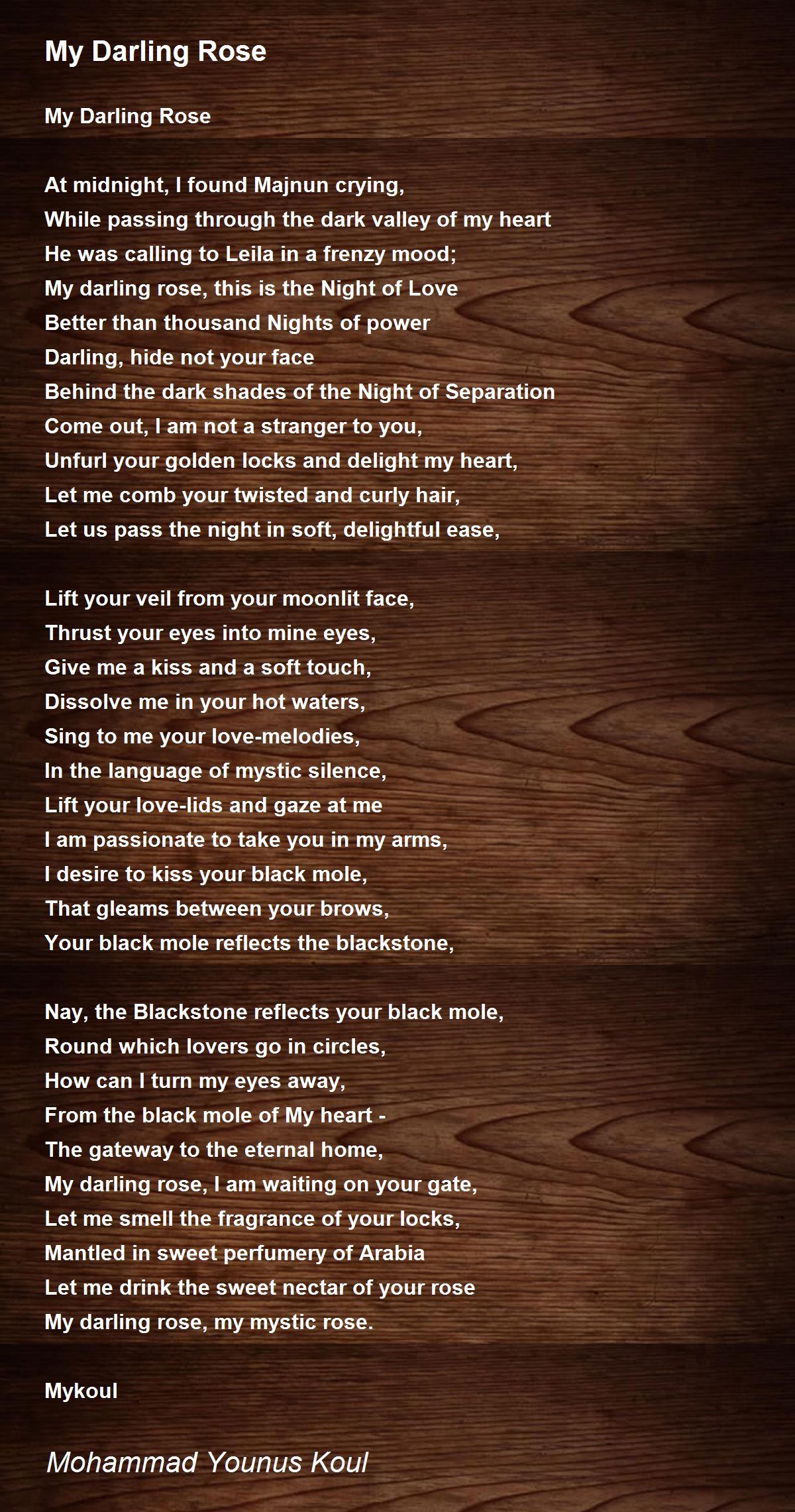 My Darling Rose

My Darling Rose

At midnight, I found Majnun crying,
While passing through the dark valley of my heart
He was calling to Leila in a frenzy mood;
My darling rose, this is the Night of Love
Better than thousand Nights of power
Darling, hide not your face
Behind the dark shades of the Night of Separation
Come out, I am not a stranger to you,
Unfurl your golden locks and delight my heart,
Let me comb your twisted and curly hair,
Let us pass the night in soft, delightful ease,

Lift your veil from your moonlit face,
Thrust your eyes into mine eyes,
Give me a kiss and a soft touch,
Dissolve me in your hot waters,
Sing to me your love-melodies,
In the language of mystic silence,
Lift your love-lids and gaze at me
I am passionate to take you in my arms,
I desire to kiss your black mole,
That gleams between your brows,
Your black mole reflects the blackstone,

Nay, the Blackstone reflects your black mole,
Round which lovers go in circles,
How can I turn my eyes away,
From the black mole of My heart -
The gateway to the eternal home,
My darling rose, I am waiting on your gate,
Let me smell the fragrance of your locks,
Mantled in sweet perfumery of Arabia
Let me drink the sweet nectar of your rose
My darling rose, my mystic rose.

Mykoul

Mohammad Younus Koul